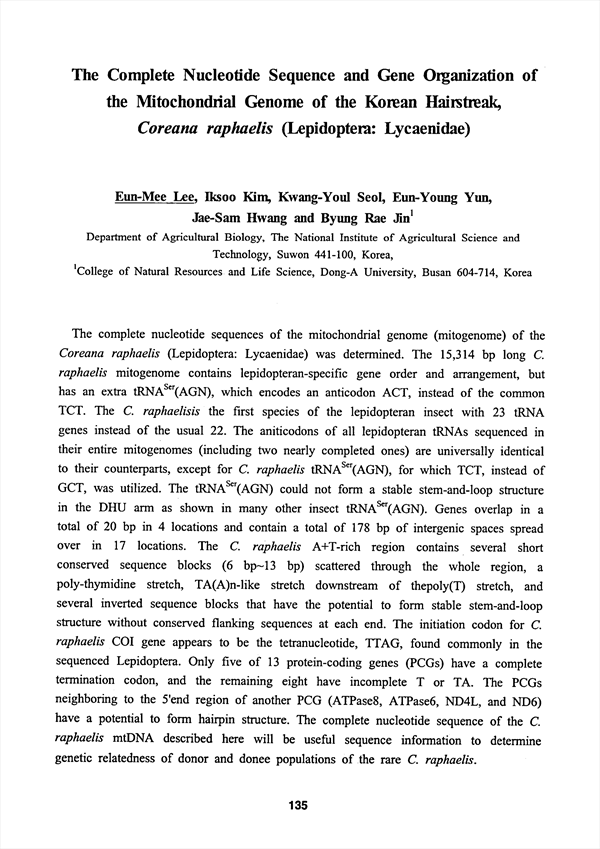 The Complete Nucleotide Sequence and Gene Organization of the Mitochondrial Genome of the Korean Hairstreak, Coreana raphaelis (Lepidoptera: Lycaenidae)

Eun-Mee Lee, Iksoo Kim, Kwang-Youl Seol, Eun-Young Yun, Jae-Sam Hwang and Byung Rae Jin$^1$

Department of Agricultural Biology, The National Institute of Agricultural Science and Technology, Suwon 441-100, Korea,

$^1$College of Natural Resources and Life Science, Dong-A University, Busan 604-714, Korea

The complete nucleotide sequences of the mitochondrial genome (mitogenome) of the Coreana raphaelis (Lepidoptera: Lycaenidae) was determined. The 15,314 bp long C. raphaelis mitogenome contains lepidopteran-specific gene order and arrangement, but has an extra tRNA$^{Ser}$(AGN), which encodes an anticodon ACT, instead of the common TCT. The C. raphaelisis the first species of the lepidopteran insect with 23 tRNA genes instead of the usual 22. The aniticodons of all lepidopteran tRNAs sequenced in their entire mitogenomes (including two nearly completed ones) are universally identical to their counterparts, except for C. raphaelis tRNA$^{Ser}$(AGN), for which TCT, instead of GCT, was utilized. The tRNA$^{Ser}$(AGN) could not form a stable stem-and-loop structure in the DHU arm as shown in many other insect tRNA$^{Ser}$(AGN). Genes overlap in a total of 20 bp in 4 locations and contain a total of 178 bp of intergenic spaces spread over in 17 locations. The C. raphaelis A+T-rich region contains several short conserved sequence blocks (6 bp~13 bp) scattered through the whole region, a poly-thymidine stretch, TA(A)n-like stretch downstream of thepoly(T) stretch, and several inverted sequence blocks that have the potential to form stable stem-and-loop structure without conserved flanking sequences at each end. The initiation codon for C. raphaelis COI gene appears to be the tetranucleotide, TTAG, found commonly in the sequenced Lepidoptera. Only five of 13 protein-coding genes (PCGs) have a complete termination codon, and the remaining eight have incomplete T or TA. The PCGs neighboring to the 5'end region of another PCG (ATPase8, ATPase6, ND4L, and ND6) have a potential to form hairpin structure. The complete nucleotide sequence of the C. raphaelis mtDNA described here will be useful sequence information to determine genetic relatedness of donor and donee populations of the rare C. raphaelis.

135